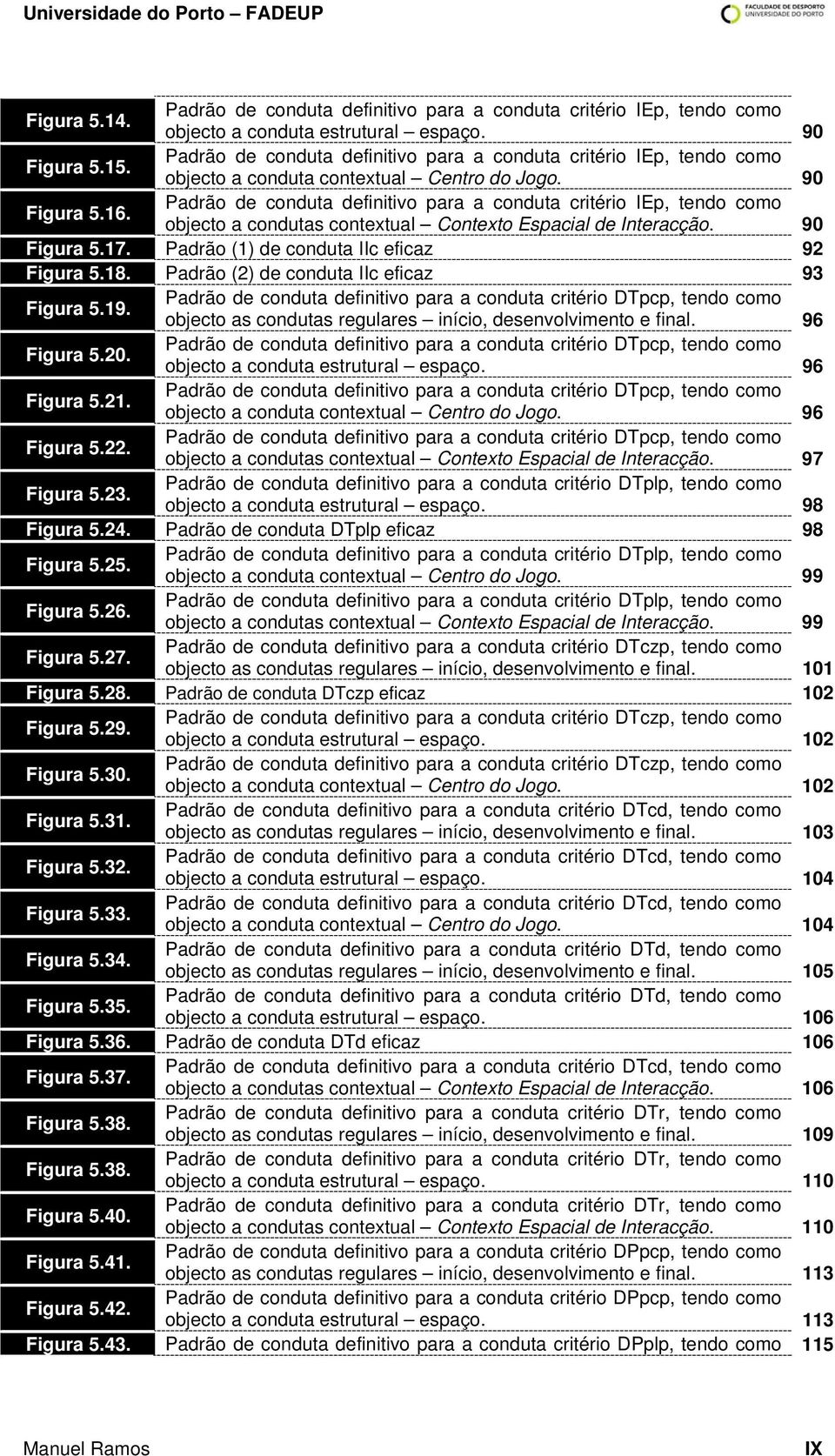 Universidade do Porto – FADEUP

FACULDADE DE DESPORTO
UNIVERSIDADE DO PORTO

| | | |
|---|---|---|
| Figura 5.14. | Padrão de conduta definitivo para a conduta critério IEp, tendo como objecto a conduta estrutural – espaço. | 90 |
| Figura 5.15. | Padrão de conduta definitivo para a conduta critério IEp, tendo como objecto a conduta contextual – Centro do Jogo. | 90 |
| Figura 5.16. | Padrão de conduta definitivo para a conduta critério IEp, tendo como objecto a condutas contextual – Contexto Espacial de Interacção. | 90 |
| Figura 5.17. | Padrão (1) de conduta IIc eficaz | 92 |
| Figura 5.18. | Padrão (2) de conduta IIc eficaz | 93 |
| Figura 5.19. | Padrão de conduta definitivo para a conduta critério DTpcp, tendo como objecto as condutas regulares – início, desenvolvimento e final. | 96 |
| Figura 5.20. | Padrão de conduta definitivo para a conduta critério DTpcp, tendo como objecto a conduta estrutural – espaço. | 96 |
| Figura 5.21. | Padrão de conduta definitivo para a conduta critério DTpcp, tendo como objecto a conduta contextual – Centro do Jogo. | 96 |
| Figura 5.22. | Padrão de conduta definitivo para a conduta critério DTpcp, tendo como objecto a condutas contextual – Contexto Espacial de Interacção. | 97 |
| Figura 5.23. | Padrão de conduta definitivo para a conduta critério DTplp, tendo como objecto a conduta estrutural – espaço. | 98 |
| Figura 5.24. | Padrão de conduta DTplp eficaz | 98 |
| Figura 5.25. | Padrão de conduta definitivo para a conduta critério DTplp, tendo como objecto a conduta contextual – Centro do Jogo. | 99 |
| Figura 5.26. | Padrão de conduta definitivo para a conduta critério DTplp, tendo como objecto a condutas contextual – Contexto Espacial de Interacção. | 99 |
| Figura 5.27. | Padrão de conduta definitivo para a conduta critério DTczp, tendo como objecto as condutas regulares – início, desenvolvimento e final. | 101 |
| Figura 5.28. | Padrão de conduta DTczp eficaz | 102 |
| Figura 5.29. | Padrão de conduta definitivo para a conduta critério DTczp, tendo como objecto a conduta estrutural – espaço. | 102 |
| Figura 5.30. | Padrão de conduta definitivo para a conduta critério DTczp, tendo como objecto a conduta contextual – Centro do Jogo. | 102 |
| Figura 5.31. | Padrão de conduta definitivo para a conduta critério DTcd, tendo como objecto as condutas regulares – início, desenvolvimento e final. | 103 |
| Figura 5.32. | Padrão de conduta definitivo para a conduta critério DTcd, tendo como objecto a conduta estrutural – espaço. | 104 |
| Figura 5.33. | Padrão de conduta definitivo para a conduta critério DTcd, tendo como objecto a conduta contextual – Centro do Jogo. | 104 |
| Figura 5.34. | Padrão de conduta definitivo para a conduta critério DTd, tendo como objecto as condutas regulares – início, desenvolvimento e final. | 105 |
| Figura 5.35. | Padrão de conduta definitivo para a conduta critério DTd, tendo como objecto a conduta estrutural – espaço. | 106 |
| Figura 5.36. | Padrão de conduta DTd eficaz | 106 |
| Figura 5.37. | Padrão de conduta definitivo para a conduta critério DTcd, tendo como objecto a condutas contextual – Contexto Espacial de Interacção. | 106 |
| Figura 5.38. | Padrão de conduta definitivo para a conduta critério DTr, tendo como objecto as condutas regulares – início, desenvolvimento e final. | 109 |
| Figura 5.38. | Padrão de conduta definitivo para a conduta critério DTr, tendo como objecto a conduta estrutural – espaço. | 110 |
| Figura 5.40. | Padrão de conduta definitivo para a conduta critério DTr, tendo como objecto a condutas contextual – Contexto Espacial de Interacção. | 110 |
| Figura 5.41. | Padrão de conduta definitivo para a conduta critério DPpcp, tendo como objecto as condutas regulares – início, desenvolvimento e final. | 113 |
| Figura 5.42. | Padrão de conduta definitivo para a conduta critério DPpcp, tendo como objecto a conduta estrutural – espaço. | 113 |
| Figura 5.43. | Padrão de conduta definitivo para a conduta critério DPplp, tendo como | 115 |

Manuel Ramos IX